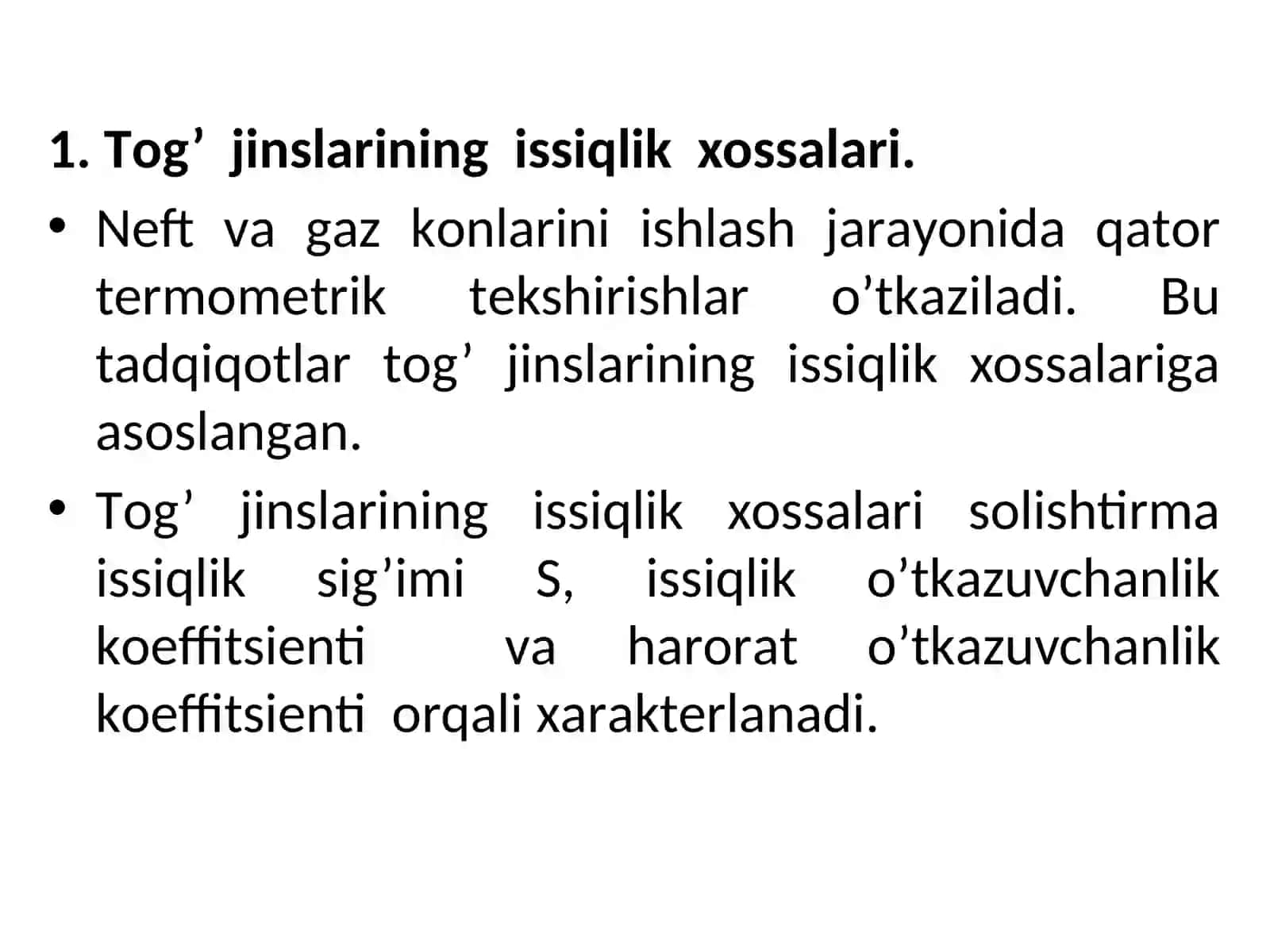 1. Tog’ jinslarining issiqlik xossalari.

• Neft va gaz konlarini ishlash jarayonida qator termometrik tekshirishlar o’tkaziladi. Bu tadqiqotlar tog’ jinslarining issiqlik xossalariga asoslangan.

• Tog’ jinslarining issiqlik xossalari solishtirma issiqlik sig’imi S, issiqlik o’tkazuvchanlik koeffitsienti va harorat o’tkazuvchanlik koeffitsienti orqali xarakterlanadi.